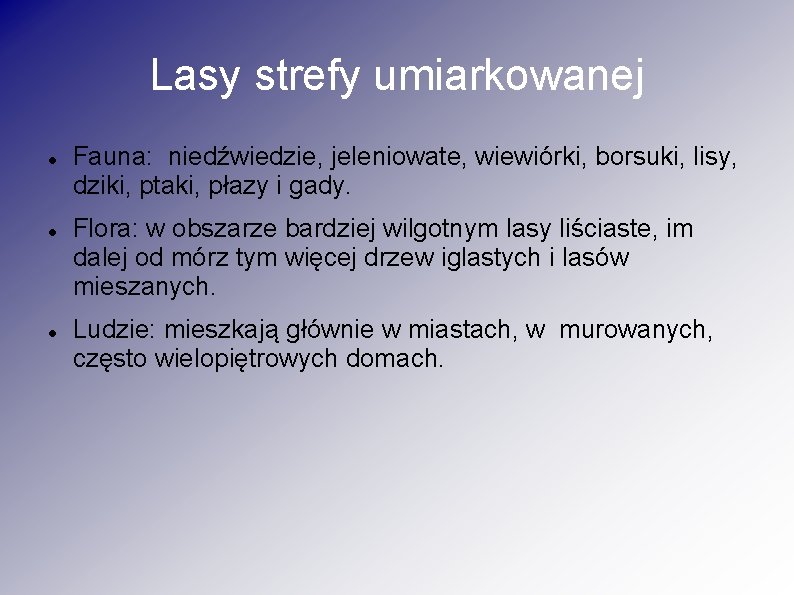 Lasy strefy umiarkowanej

- Fauna: niedźwiedzie, jeleniowate, wiewiórki, borsuki, lisy, dziki, ptaki, płazy i gady.
- Flora: w obszarze bardziej wilgotnym lasy liściaste, im dalej od mórz tym więcej drzew iglastych i lasów mieszanych.
- Ludzie: mieszkają głównie w miastach, w murowanych, często wielopiętrowych domach.